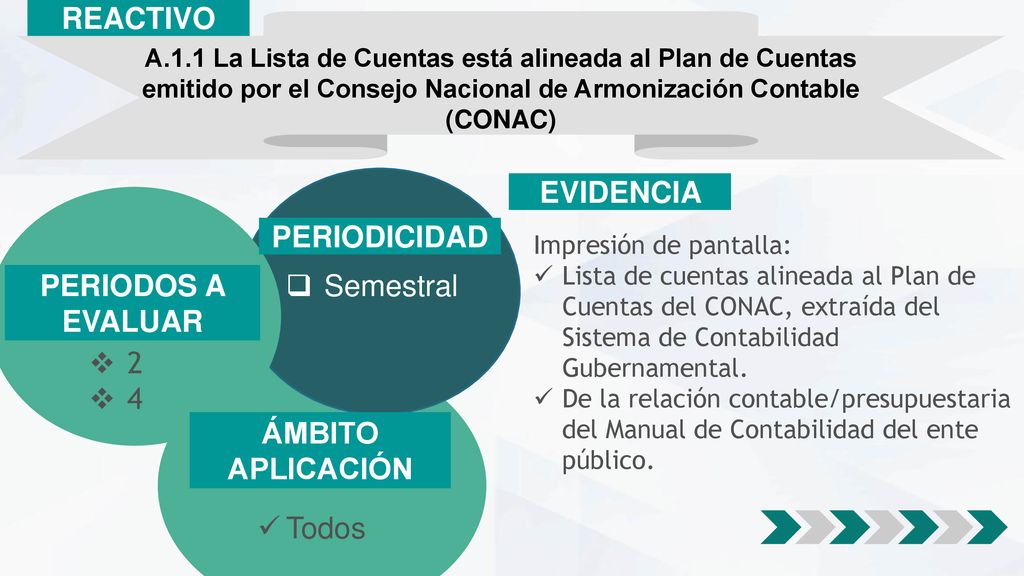 REACTIVO

A.1.1 La Lista de Cuentas está alineada al Plan de Cuentas emitido por el Consejo Nacional de Armonización Contable (CONAC)

PERIODOS A EVALUAR
❖ 2
❖ 4

PERIODICIDAD
❑ Semestral

ÁMBITO APLICACIÓN
✓ Todos

EVIDENCIA

Impresión de pantalla:
✓ Lista de cuentas alineada al Plan de Cuentas del CONAC, extraída del Sistema de Contabilidad Gubernamental.
✓ De la relación contable/presupuestaria del Manual de Contabilidad del ente público.